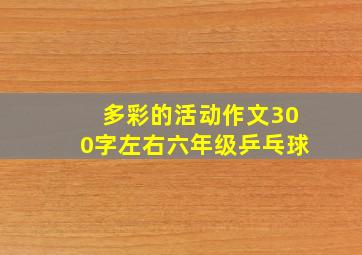 多彩的活动作文300字左右六年级乒乓球